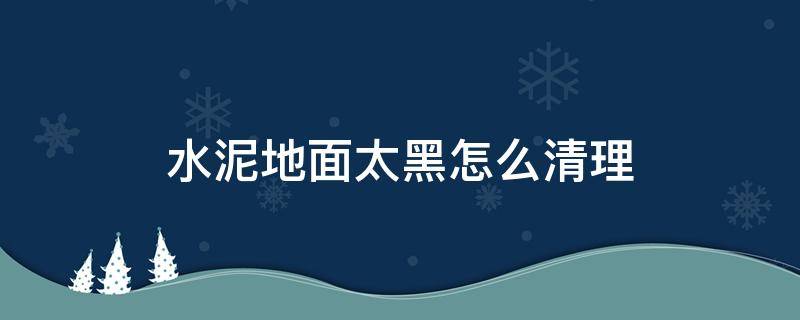 水泥地面太黑怎么清理